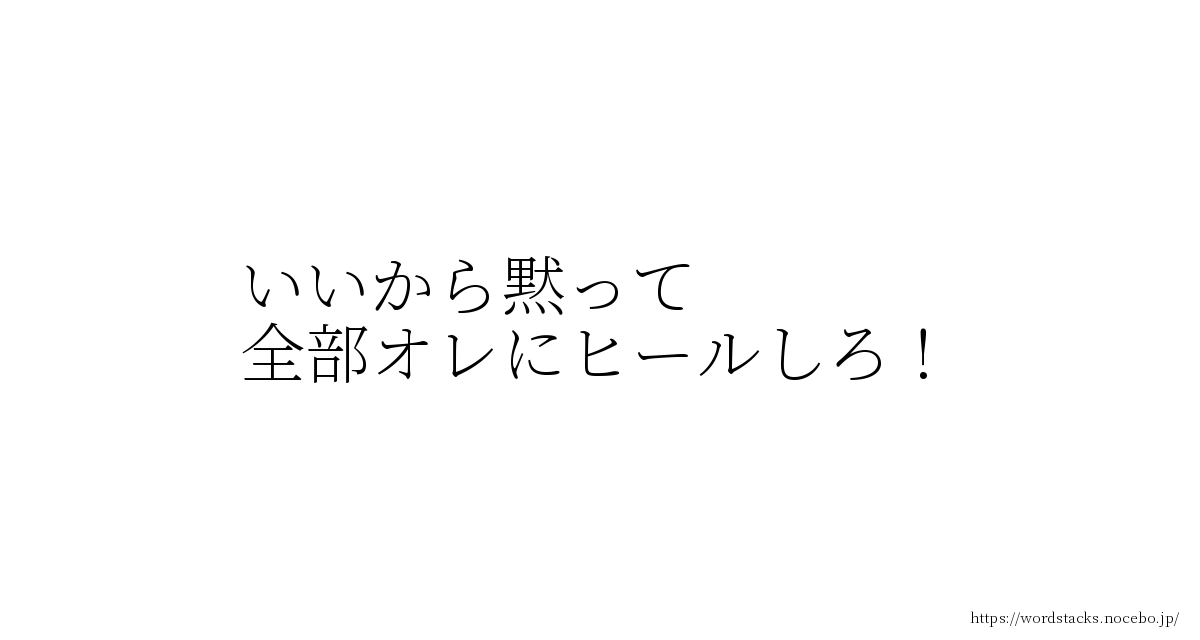 いいから黙って
全部オレにヒールしろ！

https://wordstacks.nocebo.jp/